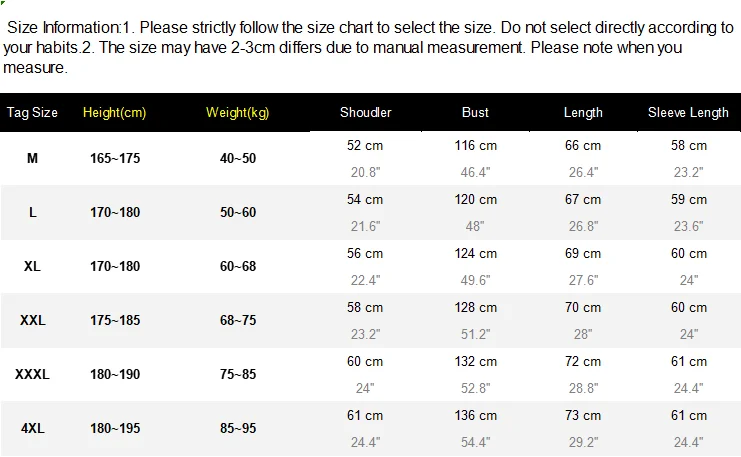 Size Information:1. Please strictly follow the size chart to select the size. Do not select directly according to your habits.2. The size may have 2-3cm differs due to manual measurement. Please note when you measure.

| Tag Size | Height(cm) | Weight(kg) | Shoudler | Bust | Length | Sleeve Length |
|---|---|---|---|---|---|---|
| M | 165~175 | 40~50 | 52 cm 20.8" | 116 cm 46.4" | 66 cm 26.4" | 58 cm 23.2" |
| L | 170~180 | 50~60 | 54 cm 21.6" | 120 cm 48" | 67 cm 26.8" | 59 cm 23.6" |
| XL | 170~180 | 60~68 | 56 cm 22.4" | 124 cm 49.6" | 69 cm 27.6" | 60 cm 24" |
| XXL | 175~185 | 68~75 | 58 cm 23.2" | 128 cm 51.2" | 70 cm 28" | 60 cm 24" |
| XXXL | 180~190 | 75~85 | 60 cm 24" | 132 cm 52.8" | 72 cm 28.8" | 61 cm 24.4" |
| 4XL | 180~195 | 85~95 | 61 cm 24.4" | 136 cm 54.4" | 73 cm 29.2" | 61 cm 24.4" |